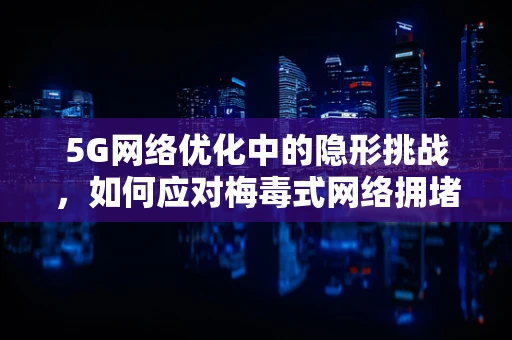 5G网络优化中的隐形挑战，如何应对梅毒式网络拥堵